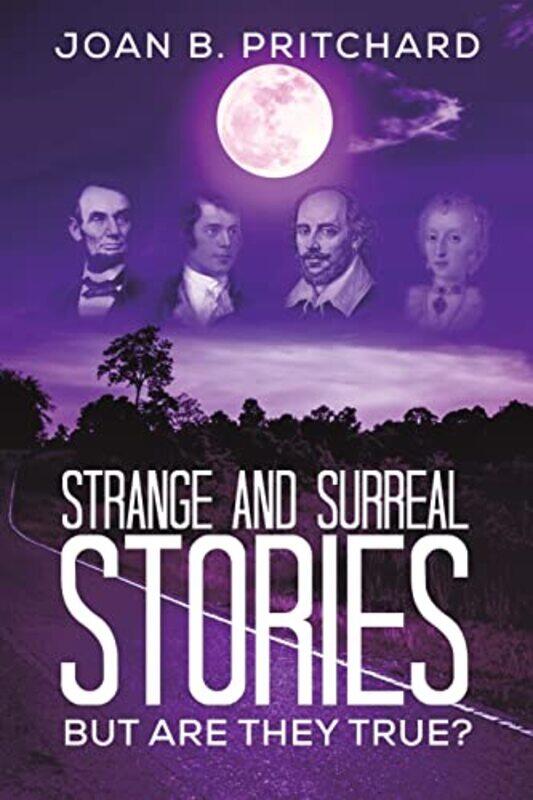 JOAN B. PRITCHARD

STRANGE AND SURREAL
STORIES
BUT ARE THEY TRUE?